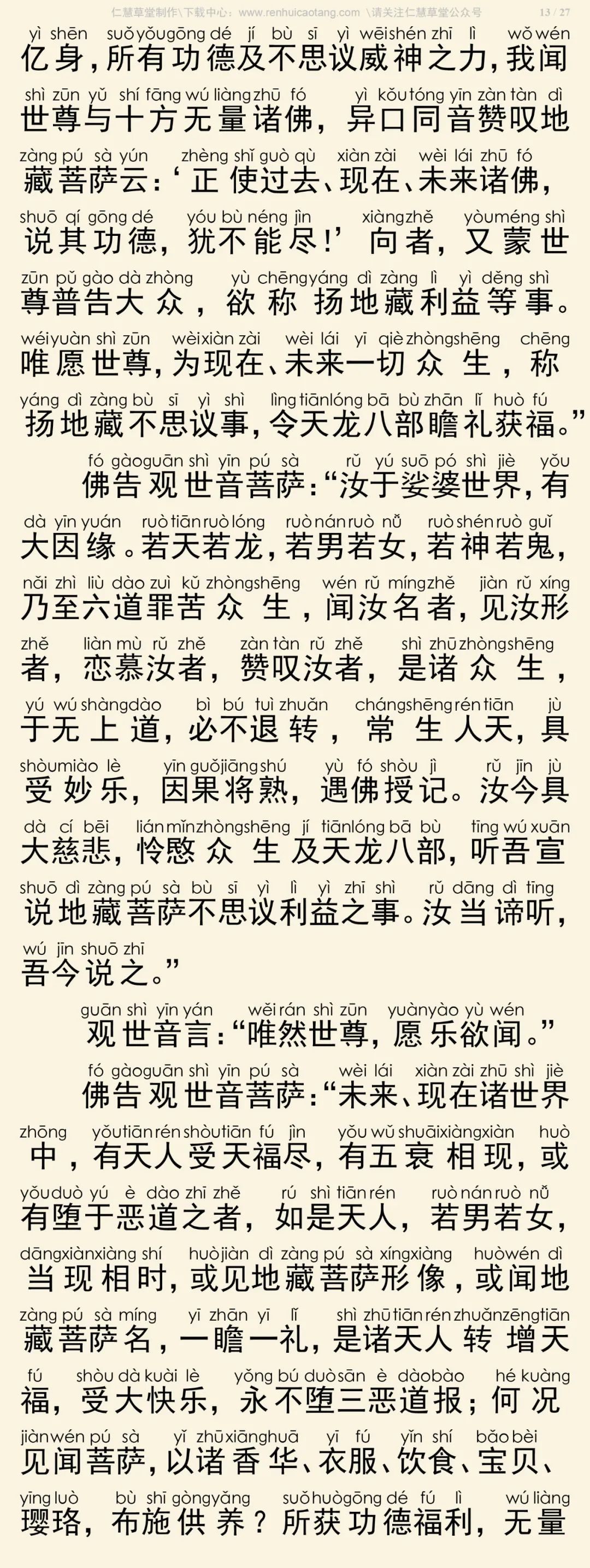 仁慧草堂制作\下载中心：www.renhuicaotang.com \请关注仁慧草堂公众号 13 / 27

yì shēn suǒ yǒu gōng dé jí bù sī yì wēi shén zhī lì wǒ wén
亿身，所有功德及不思议威神之力，我闻
shì zūn yǔ shí fāng wú liàng zhū fó yì kǒu tóng yīn zàn tàn dì
世尊与十方无量诸佛，异口同音赞叹地
zàng pú sà yún zhèng shǐ guò qù xiàn zài wèi lái zhū fó
藏菩萨云：‘正使过去、现在、未来诸佛，
shuō qí gōng dé yóu bù néng jìn xiàng zhě yòu méng shì
说其功德，犹不能尽！’向者，又蒙世
zūn pǔ gào dà zhòng yù chēng yáng dì zàng lì yì děng shì
尊普告大众，欲称扬地藏利益等事。
wéi yuàn shì zūn wèi xiàn zài wèi lái yī qiè zhòng shēng chēng
唯愿世尊，为现在、未来一切众生，称
yáng dì zàng bù sī yì shì lìng tiān lóng bā bù zhān lǐ huò fú
扬地藏不思议事，令天龙八部瞻礼获福。”

fó gào guān shì yīn pú sà rǔ yú suō pó shì jiè yǒu
佛告观世音菩萨：“汝于娑婆世界，有
dà yīn yuán ruò tiān ruò lóng ruò nán ruò nǚ ruò shén ruò guǐ
大因缘。若天若龙，若男若女，若神若鬼，
nǎi zhì liù dào zuì kǔ zhòng shēng wén rǔ míng zhě jiàn rǔ xíng
乃至六道罪苦众生，闻汝名者，见汝形
zhě liàn mù rǔ zhě zàn tàn rǔ zhě shì zhū zhòng shēng
者，恋慕汝者，赞叹汝者，是诸众生，
yú wú shàng dào bì bú tuì zhuǎn cháng shēng rén tiān jù
于无上道，必不退转，常生人天，具
shòu miào lè yīn guǒ jiāng shú yù fó shòu jì rǔ jīn jù
受妙乐，因果将熟，遇佛授记。汝今具
dà cí bēi lián mǐn zhòng shēng jí tiān lóng bā bù tīng wú xuān
大慈悲，怜愍众生及天龙八部，听吾宣
shuō dì zàng pú sà bù sī yì lì yì zhī shì rǔ dāng dì tīng
说地藏菩萨不思议利益之事。汝当谛听，
wú jīn shuō zhī
吾今说之。”

guān shì yīn yán wěi rán shì zūn yuàn yào yù wén
观世音言：“唯然世尊，愿乐欲闻。”

fó gào guān shì yīn pú sà wèi lái xiàn zài zhū shì jiè
佛告观世音菩萨：“未来、现在诸世界
zhōng yǒu tiān rén shòu tiān fú jìn yǒu wǔ shuāi xiàng xiàn huò
中，有天人受天福尽，有五衰相现，或
yǒu duò yú è dào zhī zhě rú shì tiān rén ruò nán ruò nǚ
有堕于恶道之者，如是天人，若男若女，
dāng xiàn xiàng shí huò jiàn dì zàng pú sà xíng xiàng huò wén dì
当现相时，或见地藏菩萨形像，或闻地
zàng pú sà míng yī zhān yī lǐ shì zhū tiān rén zhuǎn zēng tiān
藏菩萨名，一瞻一礼，是诸天人转增天
fú shòu dà kuài lè yǒng bú duò sān è dào bào hé kuàng
福，受大快乐，永不堕三恶道报；何况
jiàn wén pú sà yǐ zhū xiāng huā yī fú yǐn shí bǎo bèi
见闻菩萨，以诸香华、衣服、饮食、宝贝、
yīng luò bù shī gòng yǎng suǒ huò gōng dé fú lì wú liàng
璎珞，布施供养？所获功德福利，无量